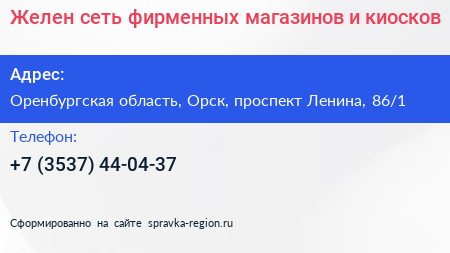 Желен сеть фирменных магазинов и киосков

Адрес:

Оренбургская область, Орск, проспект Ленина, 86/1

Телефон:

+7 (3537) 44-04-37

Сформированно на сайте spravka-region.ru